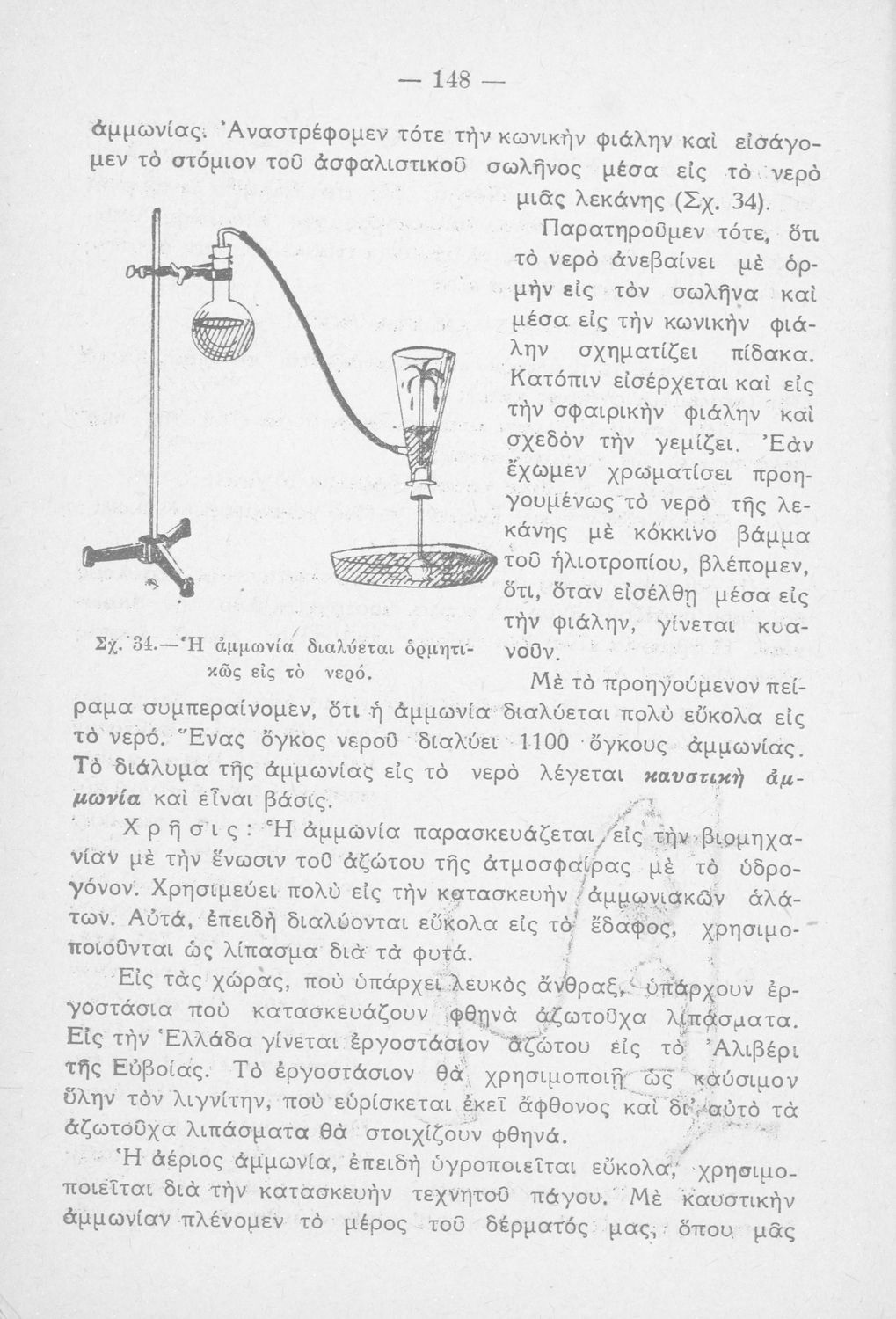 — 148 —

ἀμμωνίας. Ἀναστρέφομεν τότε τὴν κωνικὴν φιάλην καὶ εἰσάγομεν τὸ στόμιον τοῦ ἀσφαλιστικοῦ σωλῆνος μέσα εἰς τὸ νερὸ μιᾶς λεκάνης (Σχ. 34).

Παρατηροῦμεν τότε, ὅτι τὸ νερὸ ἀνεβαίνει μὲ ὁρμὴν εἰς τὸν σωλῆνα καὶ μέσα εἰς τὴν κωνικὴν φιάλην σχηματίζει πίδακα. Κατόπιν εἰσέρχεται καὶ εἰς τὴν σφαιρικὴν φιάλην καὶ σχεδὸν τὴν γεμίζει. Ἐὰν ἔχωμεν χρωματίσει προηγουμένως τὸ νερὸ τῆς λεκάνης μὲ κόκκινο βάμμα τοῦ ἡλιοτροπίου, βλέπομεν, ὅτι, ὅταν εἰσέλθῃ μέσα εἰς τὴν φιάλην, γίνεται κυανοῦν.

Σχ. 34.—Ἡ ἀμμωνία διαλύεται ὁρμητικῶς εἰς τὸ νερό.

Μὲ τὸ προηγούμενον πείραμα συμπεραίνομεν, ὅτι ἡ ἀμμωνία διαλύεται πολὺ εὔκολα εἰς τὸ νερό. Ἕνας ὄγκος νεροῦ διαλύει 1100 ὄγκους ἀμμωνίας. Τὸ διάλυμα τῆς ἀμμωνίας εἰς τὸ νερὸ λέγεται καυστικὴ ἀμμωνία καὶ εἶναι βάσις.

Χρῆσις: Ἡ ἀμμωνία παρασκευάζεται εἰς τὴν βιομηχανίαν μὲ τὴν ἕνωσιν τοῦ ἀζώτου τῆς ἀτμοσφαίρας μὲ τὸ ὑδρογόνον. Χρησιμεύει πολὺ εἰς τὴν κατασκευὴν ἀμμωνιακῶν ἁλάτων. Αὐτά, ἐπειδὴ διαλύονται εὔκολα εἰς τὸ ἔδαφος, χρησιμοποιοῦνται ὡς λίπασμα διὰ τὰ φυτά.

Εἰς τὰς χώρας, ποὺ ὑπάρχει λευκὸς ἄνθραξ, ὑπάρχουν ἐργοστάσια ποὺ κατασκευάζουν φθηνὰ ἀζωτοῦχα λιπάσματα. Εἰς τὴν Ἑλλάδα γίνεται ἐργοστάσιον ἀζώτου εἰς τὸ Ἀλιβέρι τῆς Εὐβοίας. Τὸ ἐργοστάσιον θὰ χρησιμοποιῇ ὡς καύσιμον ὕλην τὸν λιγνίτην, ποὺ εὑρίσκεται ἐκεῖ ἄφθονος καὶ δι' αὐτὸ τὰ ἀζωτοῦχα λιπάσματα θὰ στοιχίζουν φθηνά.

Ἡ ἀέριος ἀμμωνία, ἐπειδὴ ὑγροποιεῖται εὔκολα, χρησιμοποιεῖται διὰ τὴν κατασκευὴν τεχνητοῦ πάγου. Μὲ καυστικὴν ἀμμωνίαν πλένομεν τὸ μέρος τοῦ δέρματός μας, ὅπου μᾶς